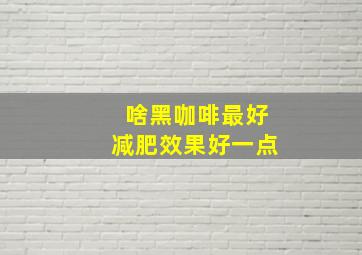 啥黑咖啡最好
减肥效果好一点